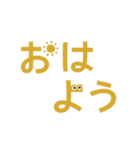 おは
よう